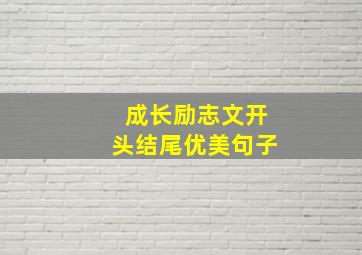 成长励志文开头结尾优美句子